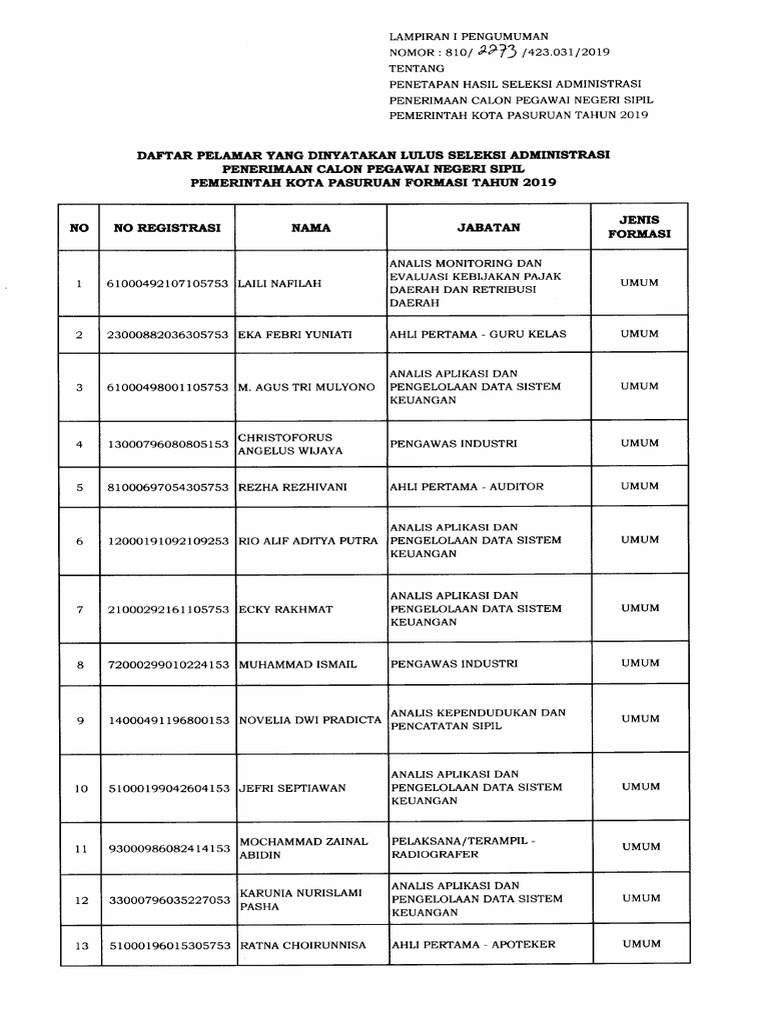 LAMPIRAN I PENGUMUMAN
NOMOR : 810/ 2273 /423.031/2019
TENTANG
PENETAPAN HASIL SELEKSI ADMINISTRASI
PENERIMAAN CALON PEGAWAI NEGERI SIPIL
PEMERINTAH KOTA PASURUAN TAHUN 2019

DAFTAR PELAMAR YANG DINYATAKAN LULUS SELEKSI ADMINISTRASI
PENERIMAAN CALON PEGAWAI NEGERI SIPIL
PEMERINTAH KOTA PASURUAN FORMASI TAHUN 2019

| NO | NO REGISTRASI | NAMA | JABATAN | JENIS FORMASI |
|---|---|---|---|---|
| 1 | 61000492107105753 | LAILI NAFILAH | ANALIS MONITORING DAN EVALUASI KEBIJAKAN PAJAK DAERAH DAN RETRIBUSI DAERAH | UMUM |
| 2 | 23000882036305753 | EKA FEBRI YUNIATI | AHLI PERTAMA - GURU KELAS | UMUM |
| 3 | 61000498001105753 | M. AGUS TRI MULYONO | ANALIS APLIKASI DAN PENGELOLAAN DATA SISTEM KEUANGAN | UMUM |
| 4 | 13000796080805153 | CHRISTOFORUS ANGELUS WIJAYA | PENGAWAS INDUSTRI | UMUM |
| 5 | 81000697054305753 | REZHA REZHIVANI | AHLI PERTAMA - AUDITOR | UMUM |
| 6 | 12000191092109253 | RIO ALIF ADITYA PUTRA | ANALIS APLIKASI DAN PENGELOLAAN DATA SISTEM KEUANGAN | UMUM |
| 7 | 21000292161105753 | ECKY RAKHMAT | ANALIS APLIKASI DAN PENGELOLAAN DATA SISTEM KEUANGAN | UMUM |
| 8 | 72000299010224153 | MUHAMMAD ISMAIL | PENGAWAS INDUSTRI | UMUM |
| 9 | 14000491196800153 | NOVELIA DWI PRADICTA | ANALIS KEPENDUDUKAN DAN PENCATATAN SIPIL | UMUM |
| 10 | 51000199042604153 | JEFRI SEPTIAWAN | ANALIS APLIKASI DAN PENGELOLAAN DATA SISTEM KEUANGAN | UMUM |
| 11 | 93000986082414153 | MOCHAMMAD ZAINAL ABIDIN | PELAKSANA/TERAMPIL - RADIOGRAFER | UMUM |
| 12 | 33000796035227053 | KARUNIA NURISLAMI PASHA | ANALIS APLIKASI DAN PENGELOLAAN DATA SISTEM KEUANGAN | UMUM |
| 13 | 51000196015305753 | RATNA CHOIRUNNISA | AHLI PERTAMA - APOTEKER | UMUM |